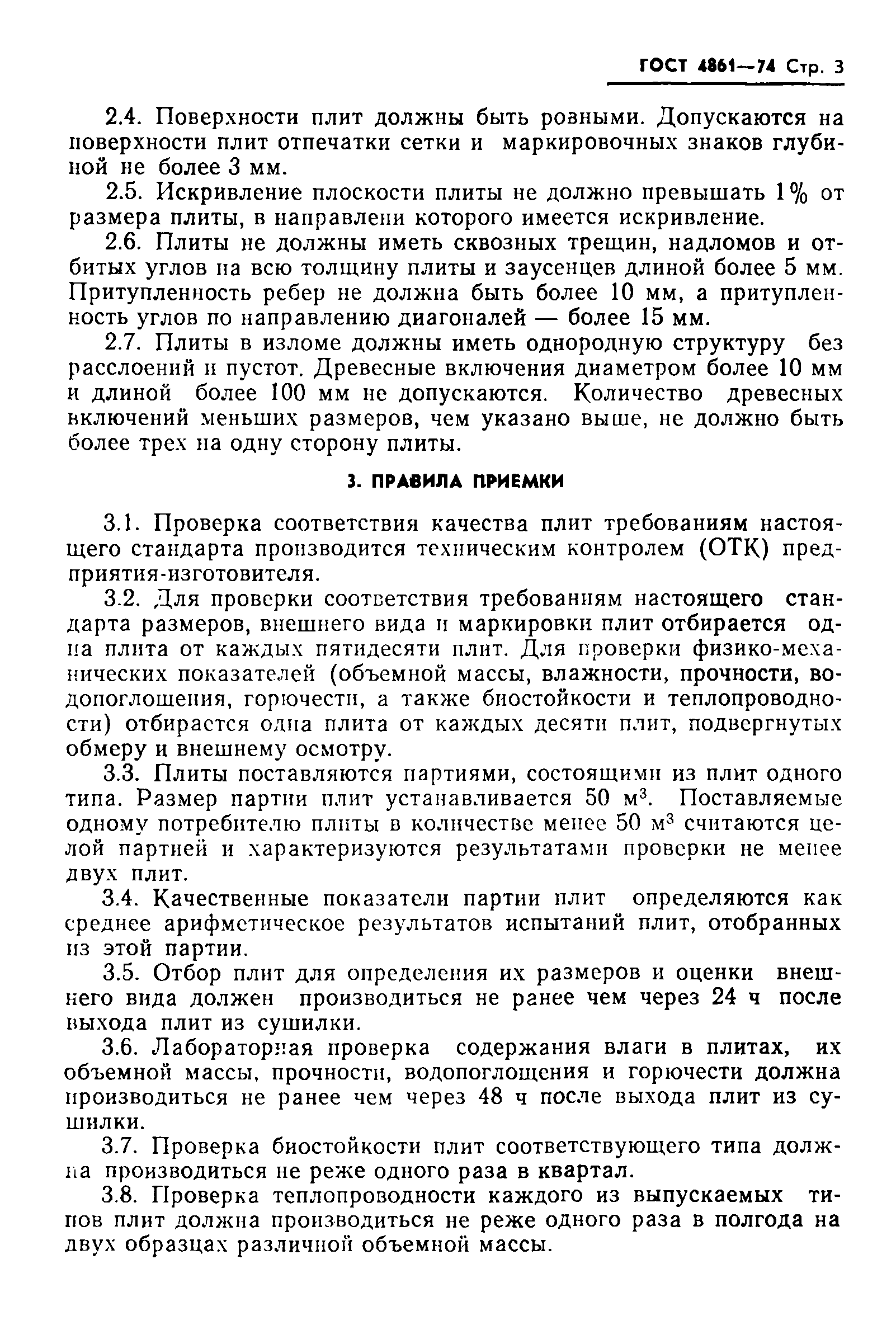 ГОСТ 4861—74 Стр. 3

2.4. Поверхности плит должны быть ровными. Допускаются на поверхности плит отпечатки сетки и маркировочных знаков глубиной не более 3 мм.

2.5. Искривление плоскости плиты не должно превышать 1% от размера плиты, в направлени которого имеется искривление.

2.6. Плиты не должны иметь сквозных трещин, надломов и отбитых углов на всю толщину плиты и заусенцев длиной более 5 мм. Притупленность ребер не должна быть более 10 мм, а притупленность углов по направлению диагоналей — более 15 мм.

2.7. Плиты в изломе должны иметь однородную структуру без расслоений и пустот. Древесные включения диаметром более 10 мм и длиной более 100 мм не допускаются. Количество древесных включений меньших размеров, чем указано выше, не должно быть более трех на одну сторону плиты.

3. ПРАВИЛА ПРИЕМКИ

3.1. Проверка соответствия качества плит требованиям настоящего стандарта производится техническим контролем (ОТК) предприятия-изготовителя.

3.2. Для проверки соответствия требованиям настоящего стандарта размеров, внешнего вида и маркировки плит отбирается одна плита от каждых пятидесяти плит. Для проверки физико-механических показателей (объемной массы, влажности, прочности, водопоглощения, горючести, а также биостойкости и теплопроводности) отбирается одна плита от каждых десяти плит, подвергнутых обмеру и внешнему осмотру.

3.3. Плиты поставляются партиями, состоящими из плит одного типа. Размер партии плит устанавливается 50 м$^3$. Поставляемые одному потребителю плиты в количестве менее 50 м$^3$ считаются целой партией и характеризуются результатами проверки не менее двух плит.

3.4. Качественные показатели партии плит определяются как среднее арифметическое результатов испытаний плит, отобранных из этой партии.

3.5. Отбор плит для определения их размеров и оценки внешнего вида должен производиться не ранее чем через 24 ч после выхода плит из сушилки.

3.6. Лабораторная проверка содержания влаги в плитах, их объемной массы, прочности, водопоглощения и горючести должна производиться не ранее чем через 48 ч после выхода плит из сушилки.

3.7. Проверка биостойкости плит соответствующего типа должна производиться не реже одного раза в квартал.

3.8. Проверка теплопроводности каждого из выпускаемых типов плит должна производиться не реже одного раза в полгода на двух образцах различной объемной массы.